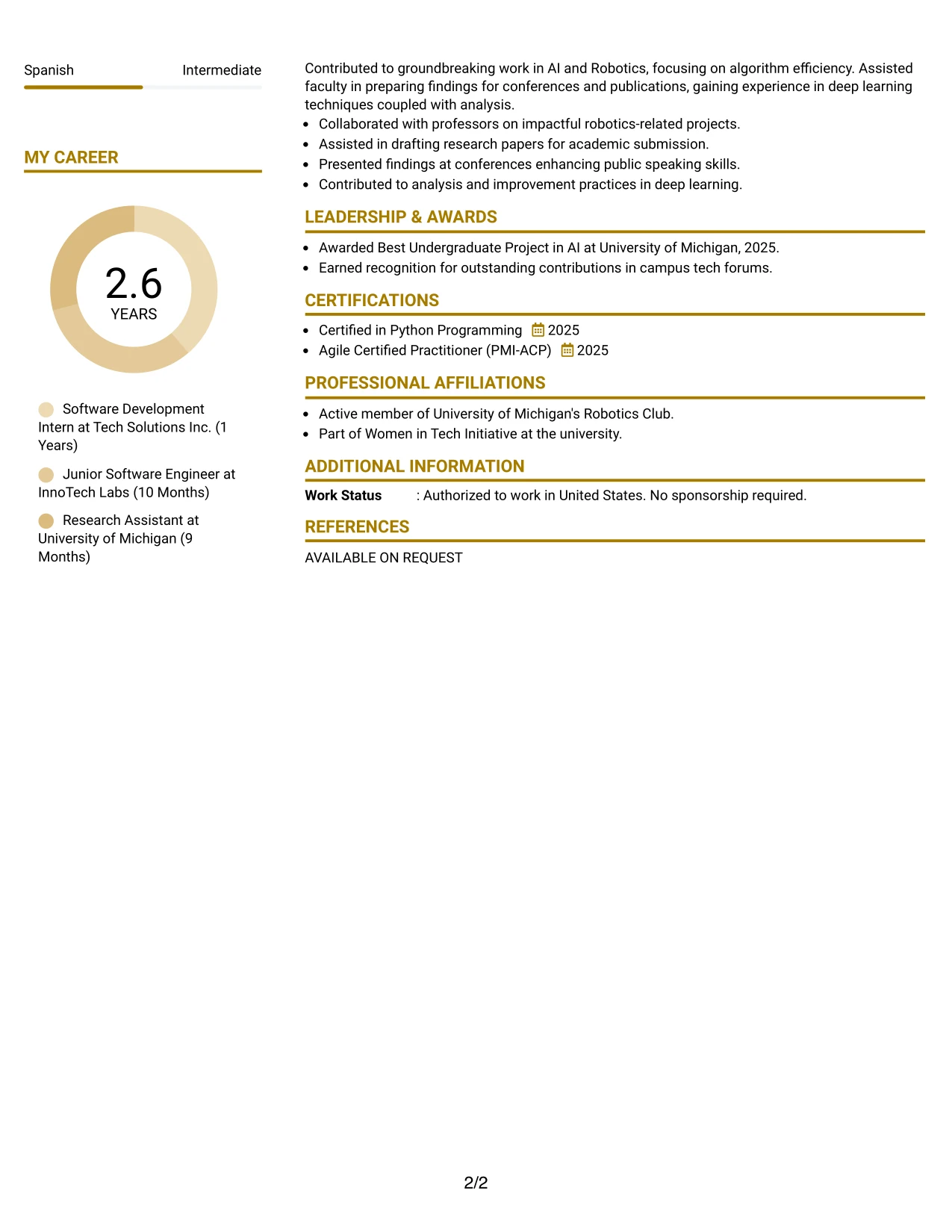 Spanish Intermediate

MY CAREER

2.6
YEARS

Software Development Intern at Tech Solutions Inc. (1 Years)

Junior Software Engineer at InnoTech Labs (10 Months)

Research Assistant at University of Michigan (9 Months)

Contributed to groundbreaking work in AI and Robotics, focusing on algorithm efficiency. Assisted faculty in preparing findings for conferences and publications, gaining experience in deep learning techniques coupled with analysis.
• Collaborated with professors on impactful robotics-related projects.
• Assisted in drafting research papers for academic submission.
• Presented findings at conferences enhancing public speaking skills.
• Contributed to analysis and improvement practices in deep learning.

LEADERSHIP & AWARDS

• Awarded Best Undergraduate Project in AI at University of Michigan, 2025.
• Earned recognition for outstanding contributions in campus tech forums.

CERTIFICATIONS

• Certified in Python Programming 2025
• Agile Certified Practitioner (PMI-ACP) 2025

PROFESSIONAL AFFILIATIONS

• Active member of University of Michigan's Robotics Club.
• Part of Women in Tech Initiative at the university.

ADDITIONAL INFORMATION

Work Status : Authorized to work in United States. No sponsorship required.

REFERENCES

AVAILABLE ON REQUEST

2/2